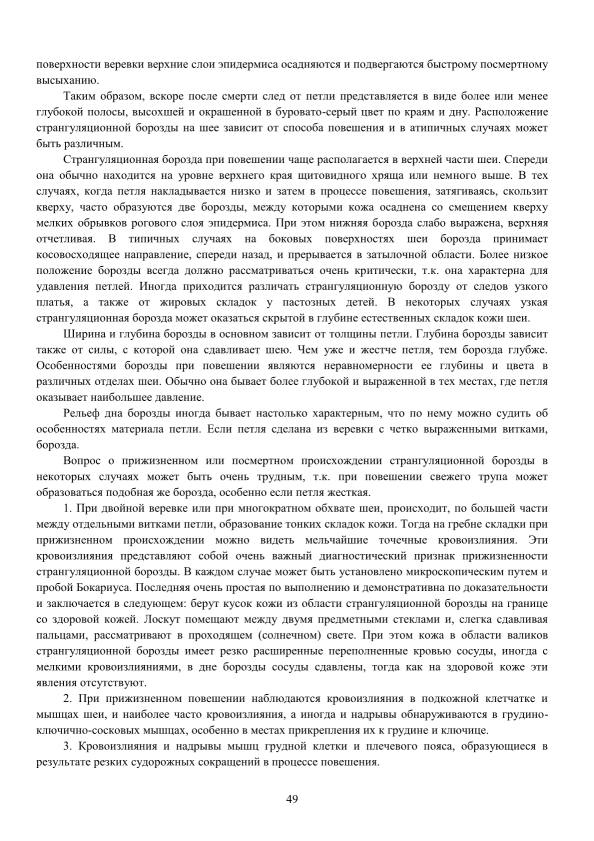 поверхности веревки верхние слои эпидермиса осадняются и подвергаются быстрому посмертному высыханию.

Таким образом, вскоре после смерти след от петли представляется в виде более или менее глубокой полосы, высохшей и окрашенной в буровато-серый цвет по краям и дну. Расположение странгуляционной борозды на шее зависит от способа повешения и в атипичных случаях может быть различным.

Странгуляционная борозда при повешении чаще располагается в верхней части шеи. Спереди она обычно находится на уровне верхнего края щитовидного хряща или немного выше. В тех случаях, когда петля накладывается низко и затем в процессе повешения, затягиваясь, скользит кверху, часто образуются две борозды, между которыми кожа осаднена со смещением кверху мелких обрывков рогового слоя эпидермиса. При этом нижняя борозда слабо выражена, верхняя отчетливая. В типичных случаях на боковых поверхностях шеи борозда принимает косовосходящее направление, спереди назад, и прерывается в затылочной области. Более низкое положение борозды всегда должно рассматриваться очень критически, т.к. она характерна для удавления петлей. Иногда приходится различать странгуляционную борозду от следов узкого платья, а также от жировых складок у пастозных детей. В некоторых случаях узкая странгуляционная борозда может оказаться скрытой в глубине естественных складок кожи шеи.

Ширина и глубина борозды в основном зависит от толщины петли. Глубина борозды зависит также от силы, с которой она сдавливает шею. Чем уже и жестче петля, тем борозда глубже. Особенностями борозды при повешении являются неравномерности ее глубины и цвета в различных отделах шеи. Обычно она бывает более глубокой и выраженной в тех местах, где петля оказывает наибольшее давление.

Рельеф дна борозды иногда бывает настолько характерным, что по нему можно судить об особенностях материала петли. Если петля сделана из веревки с четко выраженными витками, борозда.

Вопрос о прижизненном или посмертном происхождении странгуляционной борозды в некоторых случаях может быть очень трудным, т.к. при повешении свежего трупа может образоваться подобная же борозда, особенно если петля жесткая.

1. При двойной веревке или при многократном обхвате шеи, происходит, по большей части между отдельными витками петли, образование тонких складок кожи. Тогда на гребне складки при прижизненном происхождении можно видеть мельчайшие точечные кровоизлияния. Эти кровоизлияния представляют собой очень важный диагностический признак прижизненности странгуляционной борозды. В каждом случае может быть установлено микроскопическим путем и пробой Бокариуса. Последняя очень простая по выполнению и демонстративна по доказательности и заключается в следующем: берут кусок кожи из области странгуляционной борозды на границе со здоровой кожей. Лоскут помещают между двумя предметными стеклами и, слегка сдавливая пальцами, рассматривают в проходящем (солнечном) свете. При этом кожа в области валиков странгуляционной борозды имеет резко расширенные переполненные кровью сосуды, иногда с мелкими кровоизлияниями, в дне борозды сосуды сдавлены, тогда как на здоровой коже эти явления отсутствуют.

2. При прижизненном повешении наблюдаются кровоизлияния в подкожной клетчатке и мышцах шеи, и наиболее часто кровоизлияния, а иногда и надрывы обнаруживаются в грудино-ключично-сосковых мышцах, особенно в местах прикрепления их к грудине и ключице.

3. Кровоизлияния и надрывы мышц грудной клетки и плечевого пояса, образующиеся в результате резких судорожных сокращений в процессе повешения.

49